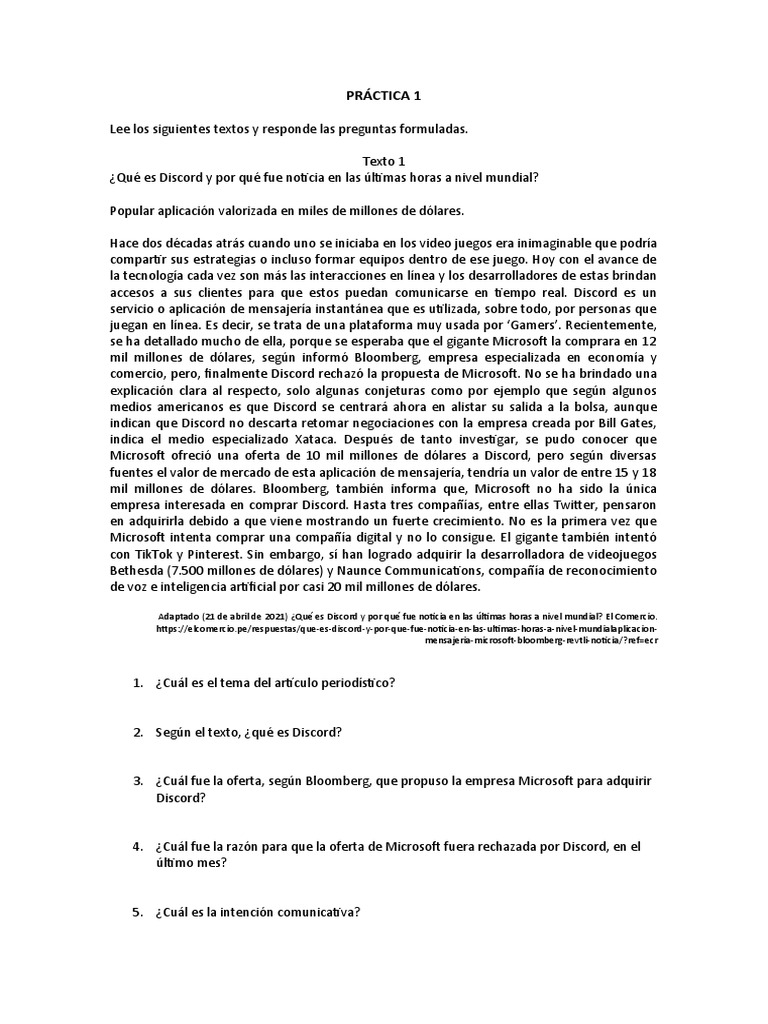 PRÁCTICA 1

Lee los siguientes textos y responde las preguntas formuladas.

Texto 1
¿Qué es Discord y por qué fue noticia en las últimas horas a nivel mundial?

Popular aplicación valorizada en miles de millones de dólares.

Hace dos décadas atrás cuando uno se iniciaba en los video juegos era inimaginable que podría compartir sus estrategias o incluso formar equipos dentro de ese juego. Hoy con el avance de la tecnología cada vez son más las interacciones en línea y los desarrolladores de estas brindan accesos a sus clientes para que estos puedan comunicarse en tiempo real. Discord es un servicio o aplicación de mensajería instantánea que es utilizada, sobre todo, por personas que juegan en línea. Es decir, se trata de una plataforma muy usada por 'Gamers'. Recientemente, se ha detallado mucho de ella, porque se esperaba que el gigante Microsoft la comprara en 12 mil millones de dólares, según informó Bloomberg, empresa especializada en economía y comercio, pero, finalmente Discord rechazó la propuesta de Microsoft. No se ha brindado una explicación clara al respecto, solo algunas conjeturas como por ejemplo que según algunos medios americanos es que Discord se centrará ahora en alistar su salida a la bolsa, aunque indican que Discord no descarta retomar negociaciones con la empresa creada por Bill Gates, indica el medio especializado Xataca. Después de tanto investigar, se pudo conocer que Microsoft ofreció una oferta de 10 mil millones de dólares a Discord, pero según diversas fuentes el valor de mercado de esta aplicación de mensajería, tendría un valor de entre 15 y 18 mil millones de dólares. Bloomberg, también informa que, Microsoft no ha sido la única empresa interesada en comprar Discord. Hasta tres compañías, entre ellas Twitter, pensaron en adquirirla debido a que viene mostrando un fuerte crecimiento. No es la primera vez que Microsoft intenta comprar una compañía digital y no lo consigue. El gigante también intentó con TikTok y Pinterest. Sin embargo, sí han logrado adquirir la desarrolladora de videojuegos Bethesda (7.500 millones de dólares) y Naunce Communications, compañía de reconocimiento de voz e inteligencia artificial por casi 20 mil millones de dólares.

Adaptado (21 de abril de 2021) ¿Qué es Discord y por qué fue noticia en las últimas horas a nivel mundial? El Comercio. https://elcomercio.pe/respuestas/que-es-discord-y-por-que-fue-noticia-en-las-ultimas-horas-a-nivel-mundialaplicacion-mensajeria-microsoft-bloomberg-revtli-noticia/?ref=ecr

1. ¿Cuál es el tema del artículo periodístico?

2. Según el texto, ¿qué es Discord?

3. ¿Cuál fue la oferta, según Bloomberg, que propuso la empresa Microsoft para adquirir Discord?

4. ¿Cuál fue la razón para que la oferta de Microsoft fuera rechazada por Discord, en el último mes?

5. ¿Cuál es la intención comunicativa?